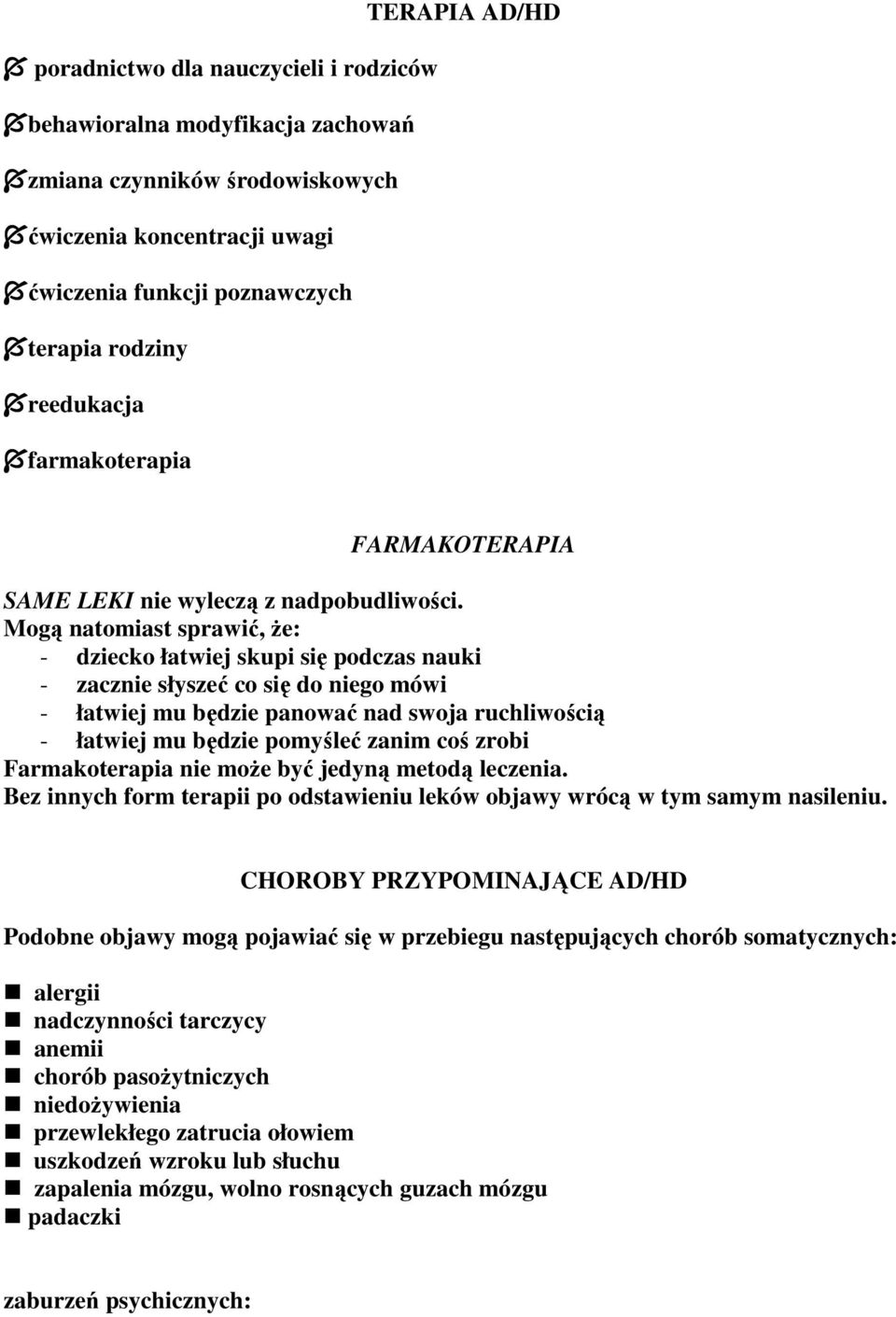 TERAPIA AD/HD

poradnictwo dla nauczycieli i rodziców

behawioralna modyfikacja zachowań

zmiana czynników środowiskowych

ćwiczenia koncentracji uwagi

ćwiczenia funkcji poznawczych

terapia rodziny

reedukacja

farmakoterapia

FARMAKOTERAPIA

SAME LEKI nie wyleczą z nadpobudliwości.
Mogą natomiast sprawić, że:
- dziecko łatwiej skupi się podczas nauki
- zacznie słyszeć co się do niego mówi
- łatwiej mu będzie panować nad swoja ruchliwością
- łatwiej mu będzie pomyśleć zanim coś zrobi
Farmakoterapia nie może być jedyną metodą leczenia.
Bez innych form terapii po odstawieniu leków objawy wrócą w tym samym nasileniu.

CHOROBY PRZYPOMINAJĄCE AD/HD

Podobne objawy mogą pojawiać się w przebiegu następujących chorób somatycznych:

alergii
nadczynności tarczycy
anemii
chorób pasożytniczych
niedożywienia
przewlekłego zatrucia ołowiem
uszkodzeń wzroku lub słuchu
zapalenia mózgu, wolno rosnących guzach mózgu
padaczki

zaburzeń psychicznych: